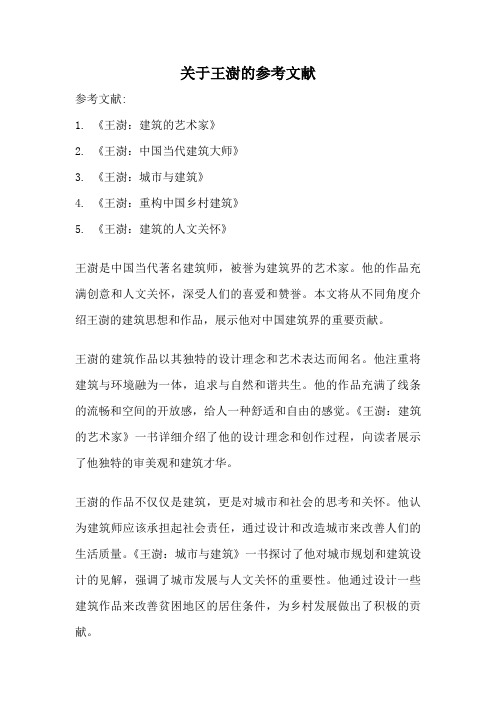 关于王澍的参考文献

参考文献:

1. 《王澍：建筑的艺术家》

2. 《王澍：中国当代建筑大师》

3. 《王澍：城市与建筑》

4. 《王澍：重构中国乡村建筑》

5. 《王澍：建筑的人文关怀》

王澍是中国当代著名建筑师，被誉为建筑界的艺术家。他的作品充满创意和人文关怀，深受人们的喜爱和赞誉。本文将从不同角度介绍王澍的建筑思想和作品，展示他对中国建筑界的重要贡献。

王澍的建筑作品以其独特的设计理念和艺术表达而闻名。他注重将建筑与环境融为一体，追求与自然和谐共生。他的作品充满了线条的流畅和空间的开放感，给人一种舒适和自由的感觉。《王澍：建筑的艺术家》一书详细介绍了他的设计理念和创作过程，向读者展示了他独特的审美观和建筑才华。

王澍的作品不仅仅是建筑，更是对城市和社会的思考和关怀。他认为建筑师应该承担起社会责任，通过设计和改造城市来改善人们的生活质量。《王澍：城市与建筑》一书探讨了他对城市规划和建筑设计的见解，强调了城市发展与人文关怀的重要性。他通过设计一些建筑作品来改善贫困地区的居住条件，为乡村发展做出了积极的贡献。